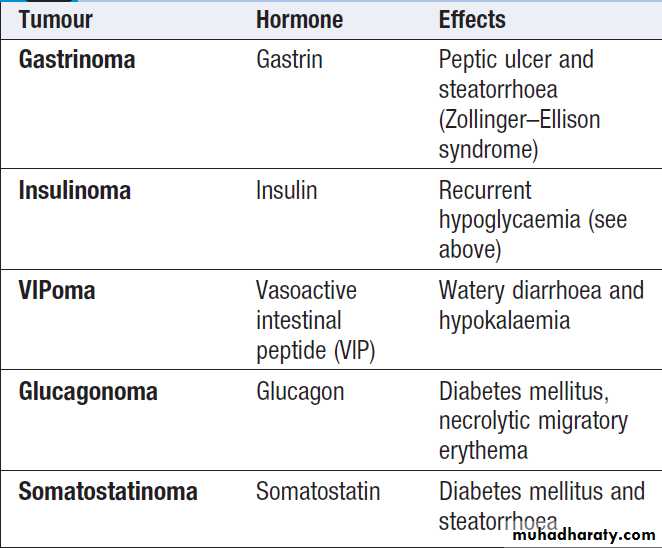 | Tumour | Hormone | Effects |
|---|---|---|
| Gastrinoma | Gastrin | Peptic ulcer and steatorrhoea (Zollinger–Ellison syndrome) |
| Insulinoma | Insulin | Recurrent hypoglycaemia (see above) |
| VIPoma | Vasoactive intestinal peptide (VIP) | Watery diarrhoea and hypokalaemia |
| Glucagonoma | Glucagon | Diabetes mellitus, necrolytic migratory erythema |
| Somatostatinoma | Somatostatin | Diabetes mellitus and steatorrhoea |

muhadharaty.com